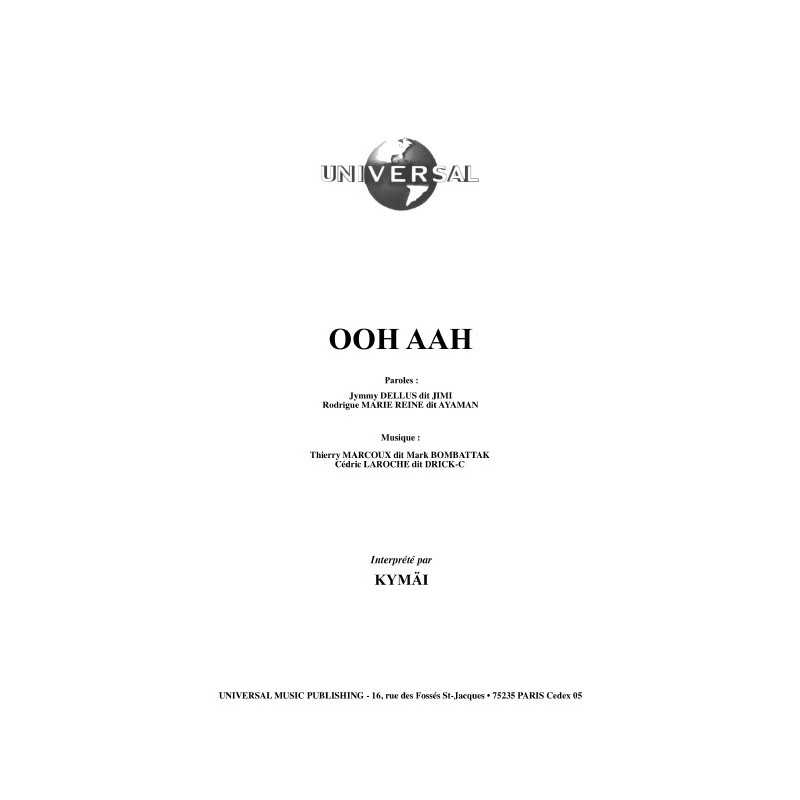 UNIVERSAL

OOH AAH

Paroles :

Jymmy DELLUS dit JIMI
Rodrigue MARIE REINE dit AYAMAN

Musique :

Thierry MARCOUX dit Mark BOMBATTAK
Cédric LAROCHE dit DRICK-C

Interprété par

KYMÄI

UNIVERSAL MUSIC PUBLISHING - 16, rue des Fossés St-Jacques • 75235 PARIS Cedex 05